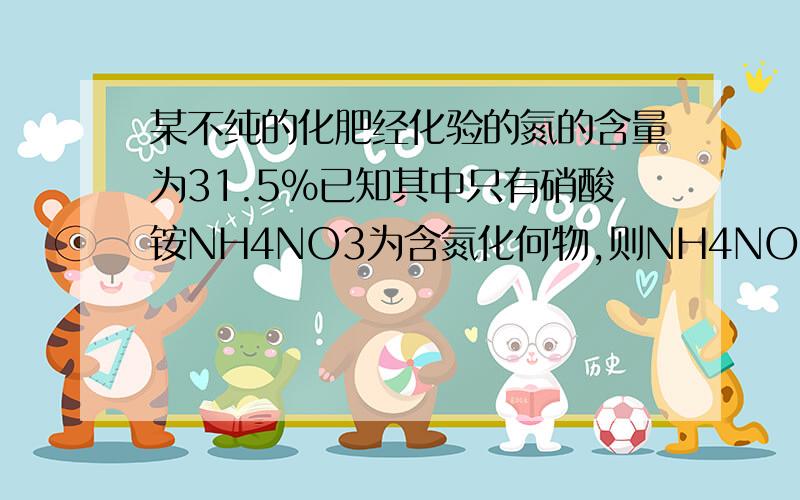 某不纯的化肥经化验的氮的含量为31.5%已知其中只有硝酸铵NH4NO3为含氮化何物,则NH4NO

历史